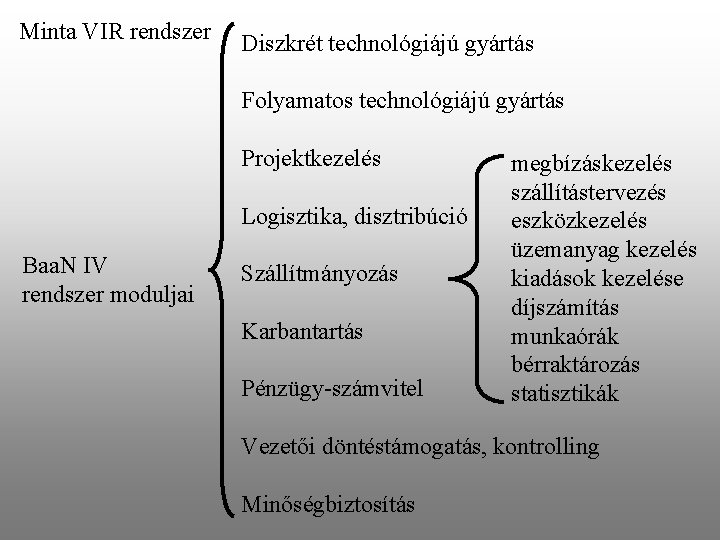 Minta VIR rendszer

BaaN IV
rendszer moduljai

Diszkrét technológiájú gyártás

Folyamatos technológiájú gyártás

Projektkezelés

Logisztika, disztribúció

Szállítmányozás

Karbantartás

Pénzügy-számvitel

Vezetői döntéstámogatás, kontrolling

Minőségbiztosítás

megbízáskezelés
szállítástervezés
eszközkezelés
üzemanyag kezelés
kiadások kezelése
díjszámítás
munkaórák
bérraktározás
statisztikák